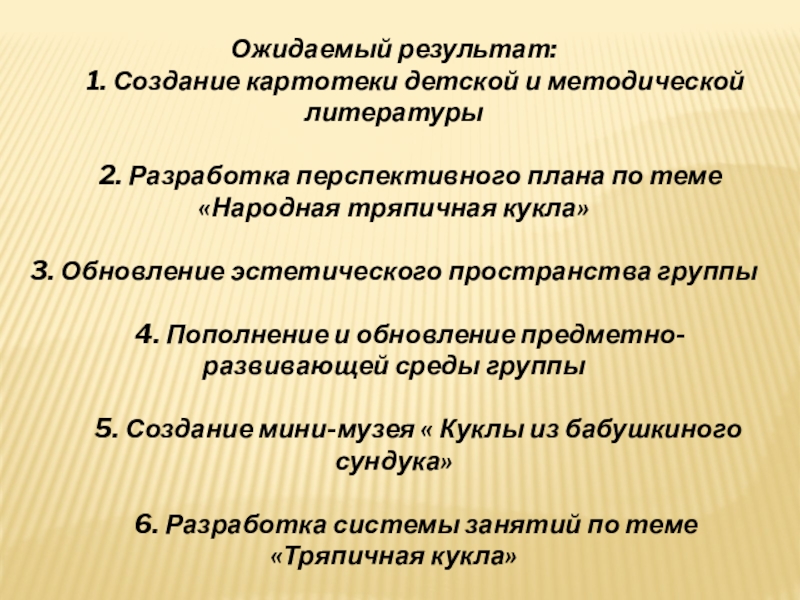 Ожидаемый результат:
1. Создание картотеки детской и методической литературы

2. Разработка перспективного плана по теме «Народная тряпичная кукла»

3. Обновление эстетического пространства группы

4. Пополнение и обновление предметно-развивающей среды группы

5. Создание мини-музея « Куклы из бабушкиного сундука»

6. Разработка системы занятий по теме «Тряпичная кукла»